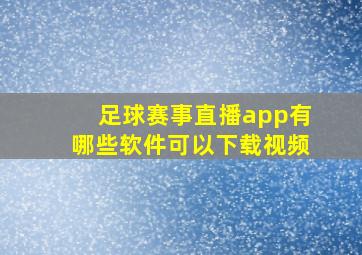 足球赛事直播app有哪些软件可以下载视频